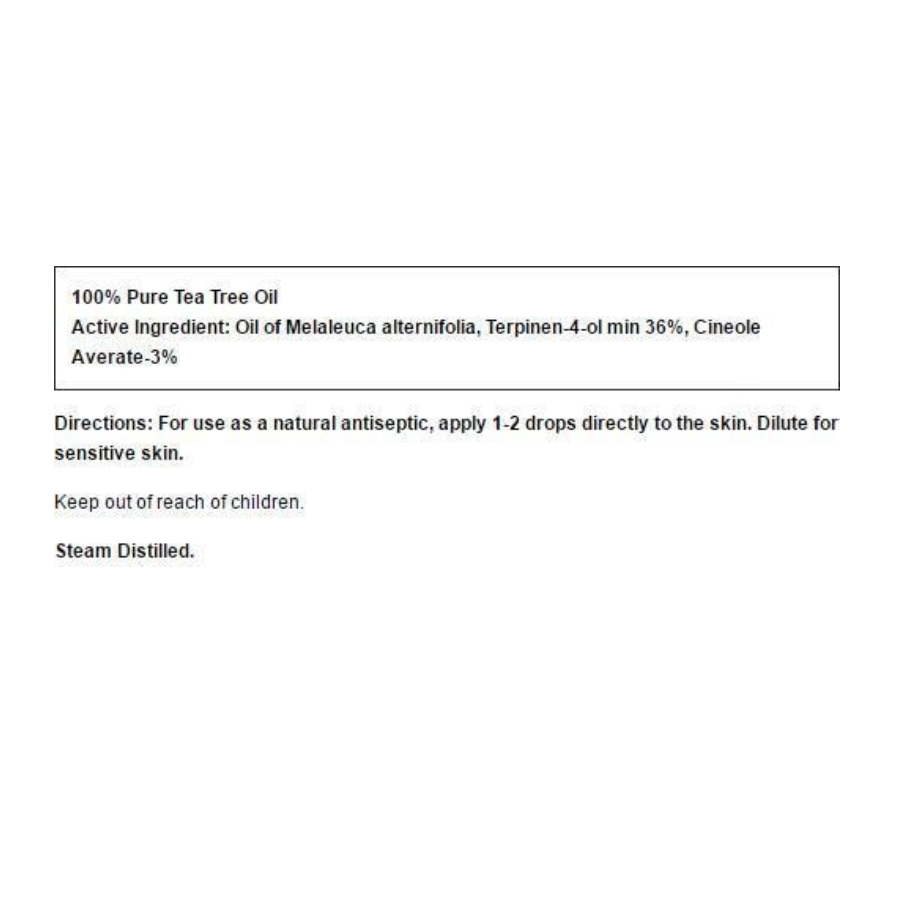 100% Pure Tea Tree Oil
Active Ingredient: Oil of Melaleuca alternifolia, Terpinen-4-ol min 36%, Cineole Averate-3%

Directions: For use as a natural antiseptic, apply 1-2 drops directly to the skin. Dilute for sensitive skin.

Keep out of reach of children.

Steam Distilled.